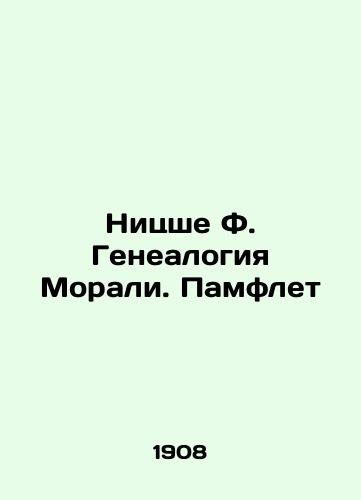 Ницше Ф. Генеалогия Морали. Памфлет

1908